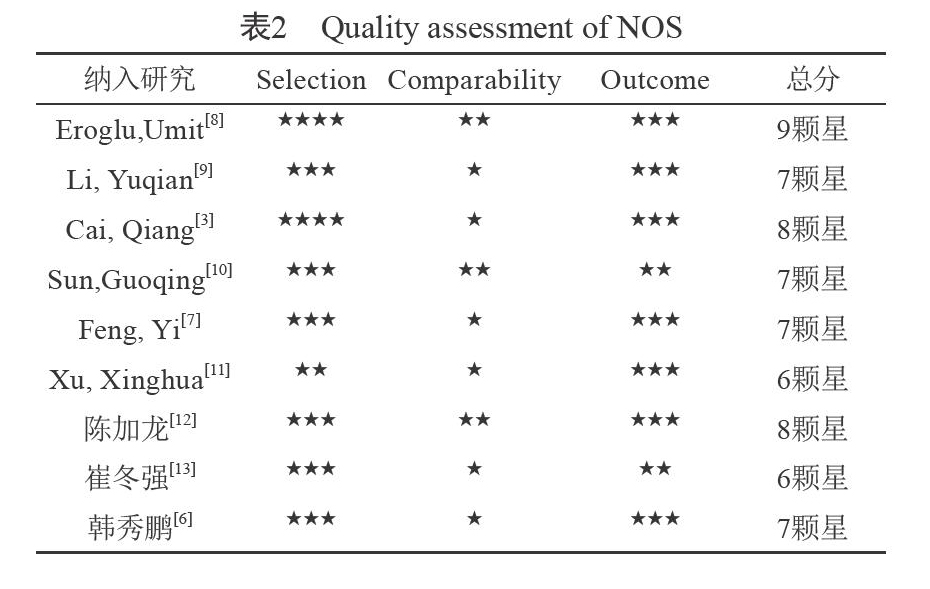 表2　Quality assessment of NOS

| 纳入研究 | Selection | Comparability | Outcome | 总分 |
|---|---|---|---|---|
| Eroglu,Umit$^{[8]}$ | ★★★★ | ★★ | ★★★ | 9颗星 |
| Li, Yuqian$^{[9]}$ | ★★★ | ★ | ★★★ | 7颗星 |
| Cai, Qiang$^{[3]}$ | ★★★★ | ★ | ★★★ | 8颗星 |
| Sun,Guoqing$^{[10]}$ | ★★★ | ★★ | ★★ | 7颗星 |
| Feng, Yi$^{[7]}$ | ★★★ | ★ | ★★★ | 7颗星 |
| Xu, Xinghua$^{[11]}$ | ★★ | ★ | ★★★ | 6颗星 |
| 陈加龙$^{[12]}$ | ★★★ | ★★ | ★★★ | 8颗星 |
| 崔冬强$^{[13]}$ | ★★★ | ★ | ★★ | 6颗星 |
| 韩秀鹏$^{[6]}$ | ★★★ | ★ | ★★★ | 7颗星 |